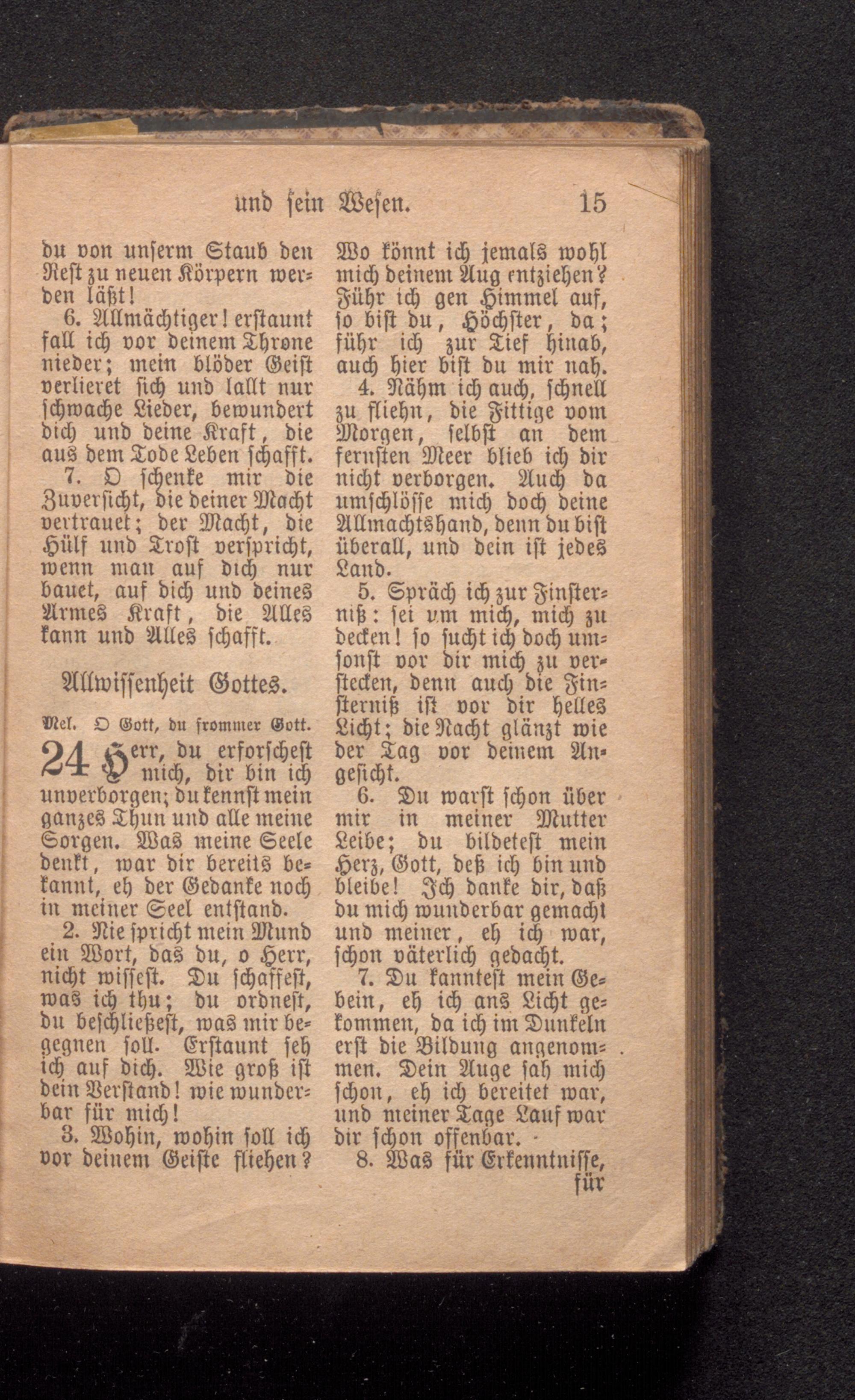 und sein Wesen. 15

du von unserm Staub den Rest zu neuen Körpern werden läßt!

6. Allmächtiger! erstaunt fall ich vor deinem Throne nieder; mein blöder Geist verlieret sich und lallt nur schwache Lieder, bewundert dich und deine Kraft, die aus dem Tode Leben schafft.

7. O schenke mir die Zuversicht, die deiner Macht vertrauet; der Macht, die Hülf und Trost verspricht, wenn man auf dich nur bauet, auf dich und deines Armes Kraft, die Alles kann und Alles schafft.

Allwissenheit Gottes.

Mel. O Gott, du frommer Gott.

24 Herr, du erforschest mich, dir bin ich unverborgen; du kennst mein ganzes Thun und alle meine Sorgen. Was meine Seele denkt, war dir bereits bekannt, eh der Gedanke noch in meiner Seel entstand.

2. Nie spricht mein Mund ein Wort, das du, o Herr, nicht wissest. Du schaffest, was ich thu; du ordnest, du beschließest, was mir begegnen soll. Erstaunt seh ich auf dich. Wie groß ist dein Verstand! wie wunderbar für mich!

3. Wohin, wohin soll ich vor deinem Geiste fliehen? Wo könnt ich jemals wohl mich deinem Aug entziehen? Führ ich gen Himmel auf, so bist du, Höchster, da; führ ich zur Tief hinab, auch hier bist du mir nah.

4. Nähm ich auch, schnell zu fliehn, die Fittige vom Morgen, selbst an dem fernsten Meer blieb ich dir nicht verborgen. Auch da umschlösse mich doch deine Allmachtshand, denn du bist überall, und dein ist jedes Land.

5. Spräch ich zur Finsterniß: sei um mich, mich zu decken! so sucht ich doch umsonst vor dir mich zu verstecken, denn auch die Finsterniß ist vor dir helles Licht; die Nacht glänzt wie der Tag vor deinem Angesicht.

6. Du warst schon über mir in meiner Mutter Leibe; du bildetest mein Herz, Gott, deß ich bin und bleibe! Ich danke dir, daß du mich wunderbar gemacht und meiner, eh ich war, schon väterlich gedacht.

7. Du kanntest mein Gebein, eh ich ans Licht gekommen, da ich im Dunkeln erst die Bildung angenommen. Dein Auge sah mich schon, eh ich bereitet war, und meiner Tage Lauf war dir schon offenbar.

8. Was für Erkenntnisse, für